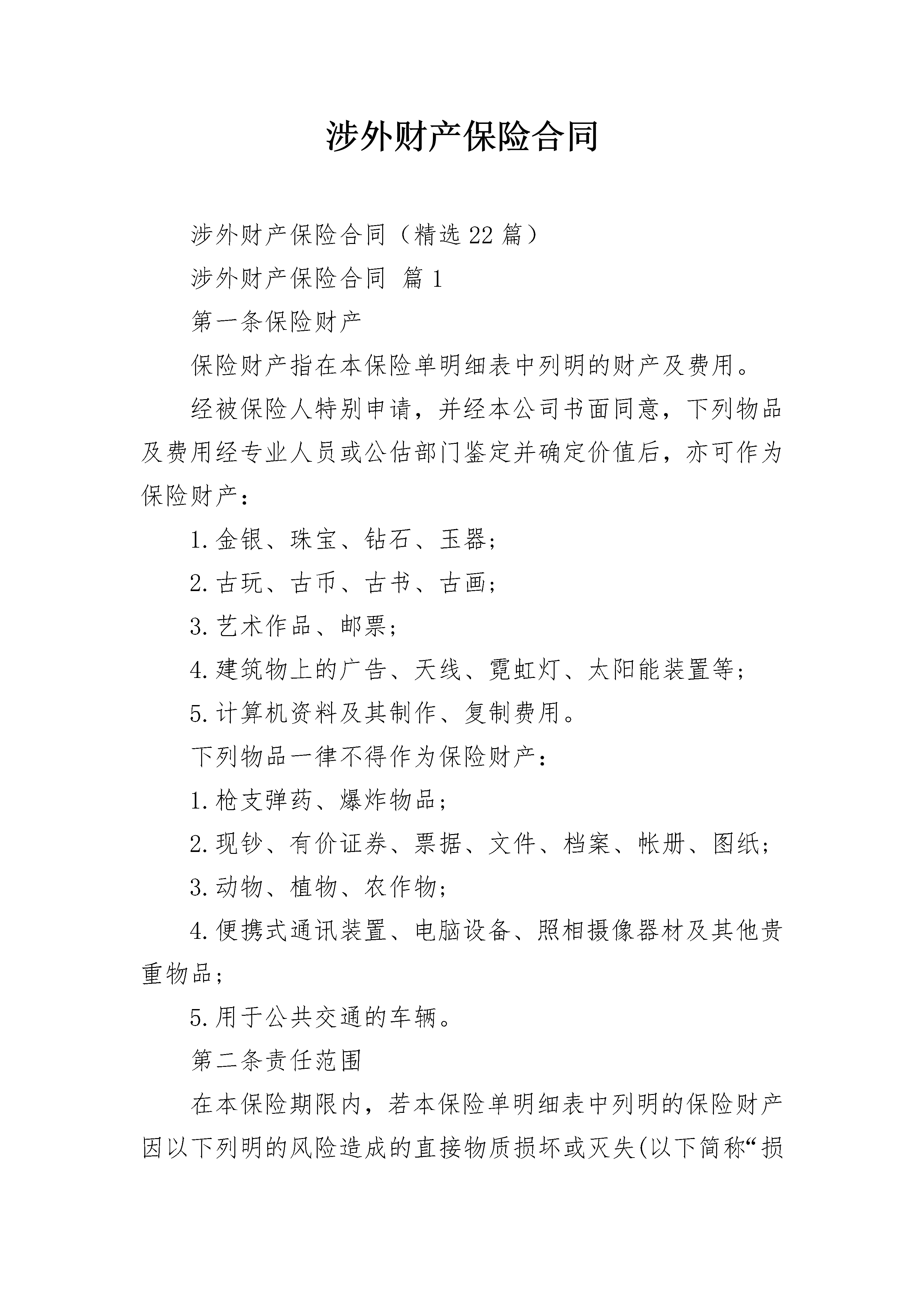 涉外财产保险合同

涉外财产保险合同（精选22篇）

涉外财产保险合同 篇1

第一条保险财产

保险财产指在本保险单明细表中列明的财产及费用。

经被保险人特别申请，并经本公司书面同意，下列物品及费用经专业人员或公估部门鉴定并确定价值后，亦可作为保险财产：

1.金银、珠宝、钻石、玉器；

2.古玩、古币、古书、古画；

3.艺术作品、邮票；

4.建筑物上的广告、天线、霓虹灯、太阳能装置等；

5.计算机资料及其制作、复制费用。

下列物品一律不得作为保险财产：

1.枪支弹药、爆炸物品；

2.现钞、有价证券、票据、文件、档案、帐册、图纸；

3.动物、植物、农作物；

4.便携式通讯装置、电脑设备、照相摄像器材及其他贵重物品；

5.用于公共交通的车辆。

第二条责任范围

在本保险期限内，若本保险单明细表中列明的保险财产因以下列明的风险造成的直接物质损坏或灭失(以下简称“损